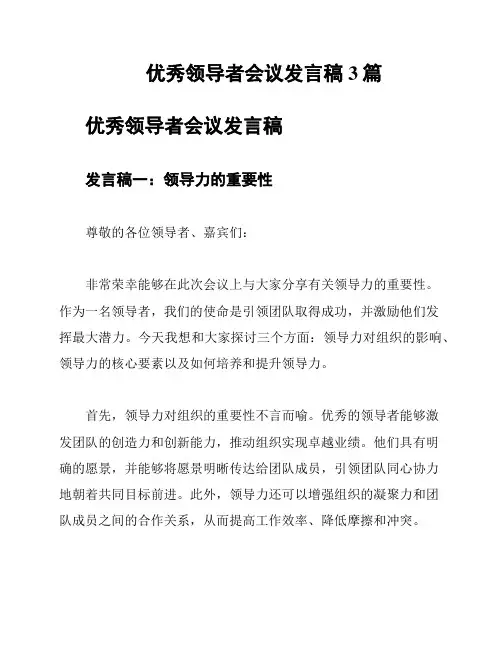 优秀领导者会议发言稿 3 篇

优秀领导者会议发言稿

发言稿一：领导力的重要性

尊敬的各位领导者、嘉宾们：

非常荣幸能够在此次会议上与大家分享有关领导力的重要性。作为一名领导者，我们的使命是引领团队取得成功，并激励他们发挥最大潜力。今天我想和大家探讨三个方面：领导力对组织的影响、领导力的核心要素以及如何培养和提升领导力。

首先，领导力对组织的重要性不言而喻。优秀的领导者能够激发团队的创造力和创新能力，推动组织实现卓越业绩。他们具有明确的愿景，并能够将愿景明晰传达给团队成员，引领团队同心协力地朝着共同目标前进。此外，领导力还可以增强组织的凝聚力和团队成员之间的合作关系，从而提高工作效率、降低摩擦和冲突。